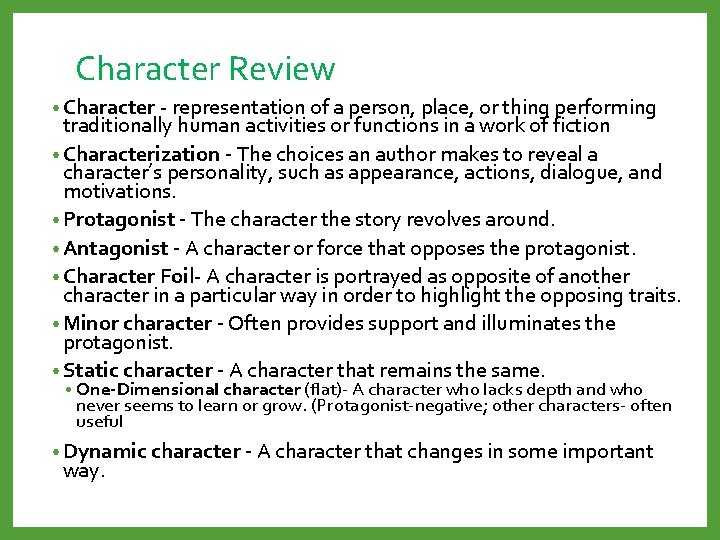 Character Review

• Character - representation of a person, place, or thing performing traditionally human activities or functions in a work of fiction

• Characterization - The choices an author makes to reveal a character's personality, such as appearance, actions, dialogue, and motivations.

• Protagonist - The character the story revolves around.

• Antagonist - A character or force that opposes the protagonist.

• Character Foil- A character is portrayed as opposite of another character in a particular way in order to highlight the opposing traits.

• Minor character - Often provides support and illuminates the protagonist.

• Static character - A character that remains the same.

• One-Dimensional character (flat)- A character who lacks depth and who never seems to learn or grow. (Protagonist-negative; other characters- often useful

• Dynamic character - A character that changes in some important way.